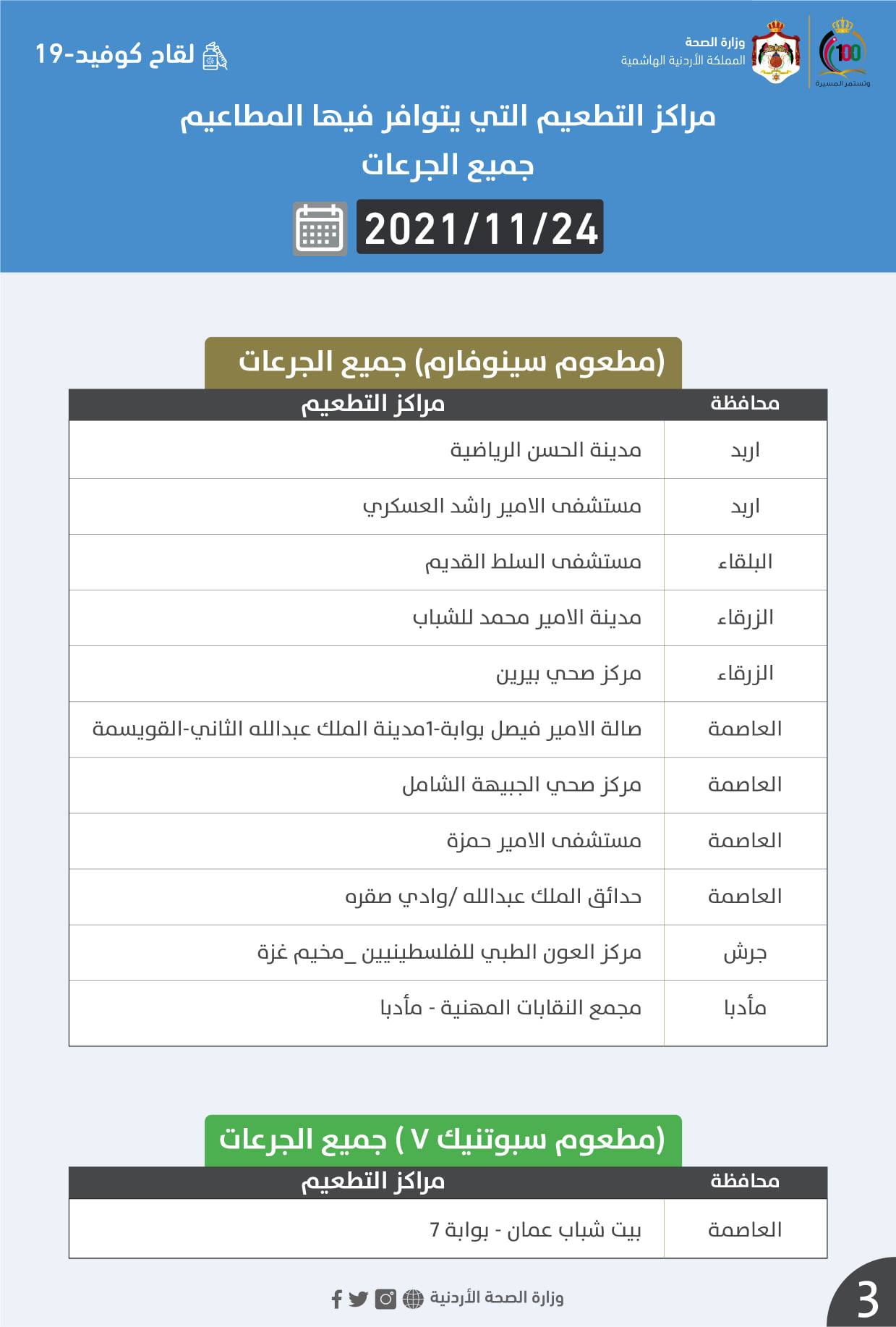 100
وتستمر المسيرة

وزارة الصحة
المملكة الأردنية الهاشمية

لقاح كوفيد-19

مراكز التطعيم التي يتوافر فيها المطاعيم
جميع الجرعات

2021/11/24

(مطعوم سينوفارم) جميع الجرعات

| محافظة | مراكز التطعيم |
|---|---|
| اربد | مدينة الحسن الرياضية |
| اربد | مستشفى الامير راشد العسكري |
| البلقاء | مستشفى السلط القديم |
| الزرقاء | مدينة الامير محمد للشباب |
| الزرقاء | مركز صحي بيرين |
| العاصمة | صالة الامير فيصل بوابة-1مدينة الملك عبدالله الثاني-القويسمة |
| العاصمة | مركز صحي الجبيهة الشامل |
| العاصمة | مستشفى الامير حمزة |
| العاصمة | حدائق الملك عبدالله /وادي صقره |
| جرش | مركز العون الطبي للفلسطينيين _مخيم غزة |
| مأدبا | مجمع النقابات المهنية - مأدبا |

(مطعوم سبوتنيك V ) جميع الجرعات

| محافظة | مراكز التطعيم |
|---|---|
| العاصمة | بيت شباب عمان - بوابة 7 |

وزارة الصحة الأردنية

3